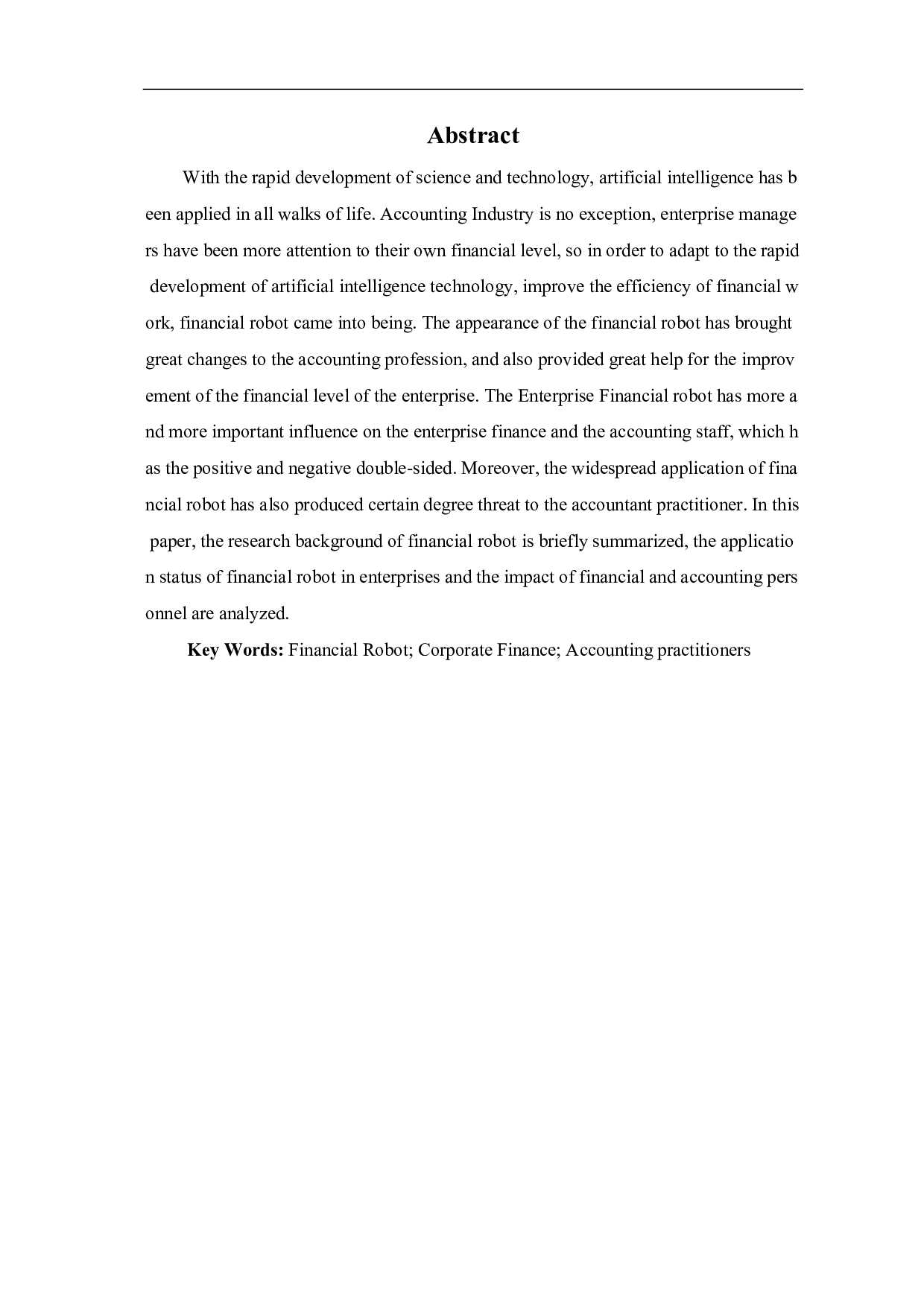 Abstract

With the rapid development of science and technology, artificial intelligence has been applied in all walks of life. Accounting Industry is no exception, enterprise managers have been more attention to their own financial level, so in order to adapt to the rapid development of artificial intelligence technology, improve the efficiency of financial work, financial robot came into being. The appearance of the financial robot has brought great changes to the accounting profession, and also provided great help for the improvement of the financial level of the enterprise. The Enterprise Financial robot has more and more important influence on the enterprise finance and the accounting staff, which has the positive and negative double-sided. Moreover, the widespread application of financial robot has also produced certain degree threat to the accountant practitioner. In this paper, the research background of financial robot is briefly summarized, the application status of financial robot in enterprises and the impact of financial and accounting personnel are analyzed.

Key Words: Financial Robot; Corporate Finance; Accounting practitioners